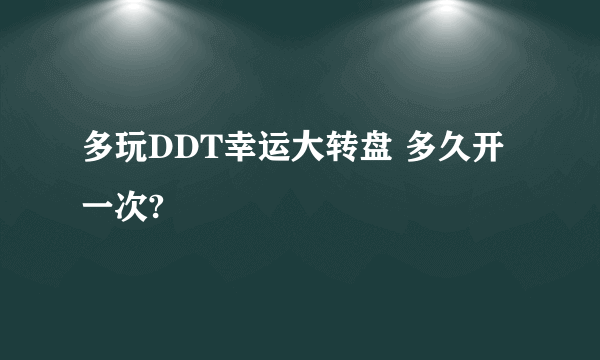 多玩DDT幸运大转盘 多久开一次?